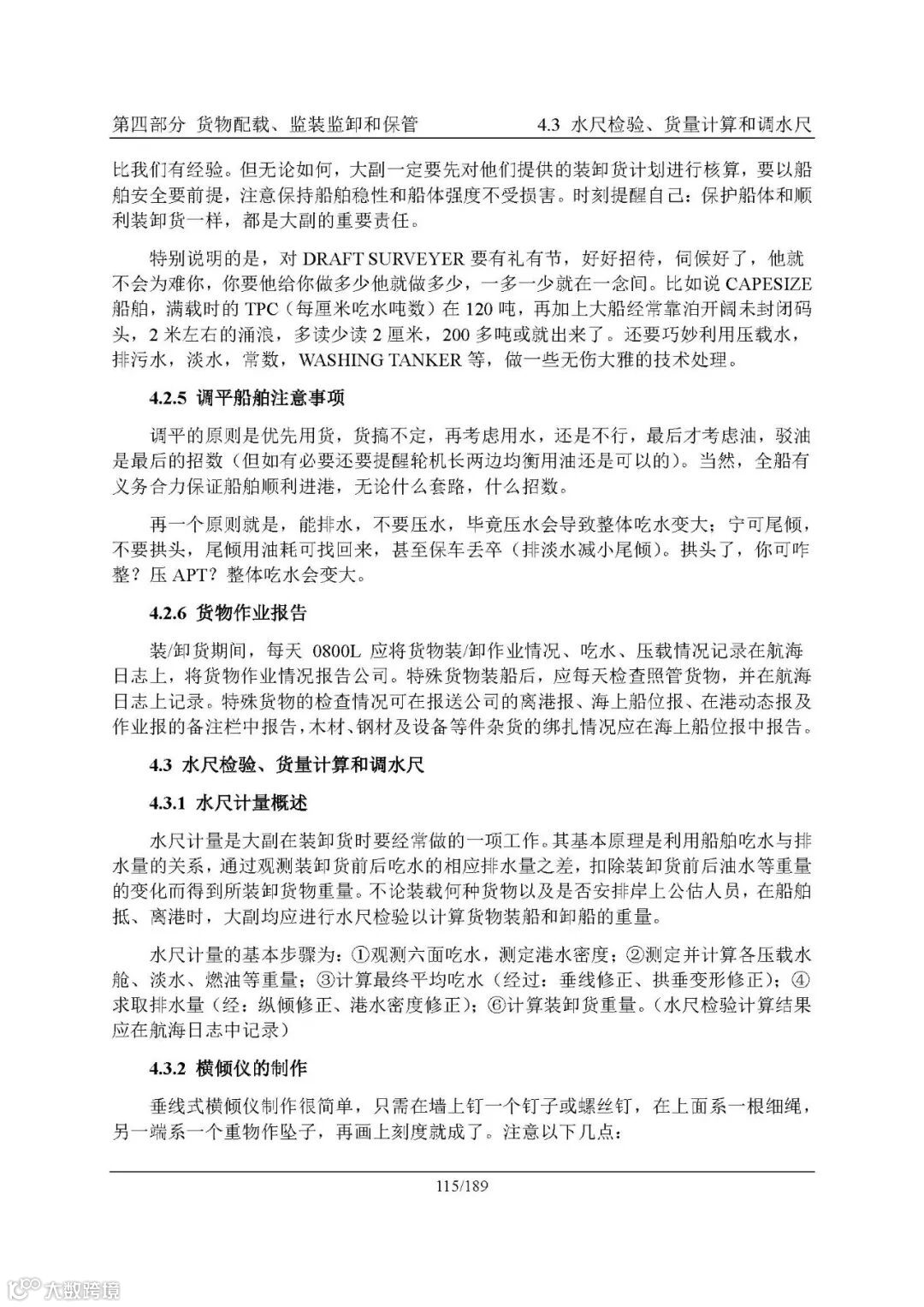 第四部分 货物配载、监装监卸和保管　　4.3 水尺检验、货量计算和调水尺

比我们有经验。但无论如何，大副一定要先对他们提供的装卸货计划进行核算，要以船舶安全要前提，注意保持船舶稳性和船体强度不受损害。时刻提醒自己：保护船体和顺利装卸货一样，都是大副的重要责任。

特别说明的是，对 DRAFT SURVEYER 要有礼有节，好好招待，伺候好了，他就不会为难你，你要他给你做多少他就做多少，一多一少就在一念间。比如说 CAPESIZE 船舶，满载时的 TPC（每厘米吃水吨数）在 120 吨，再加上大船经常靠泊开阔未封闭码头，2 米左右的涌浪，多读少读 2 厘米，200 多吨或就出来了。还要巧妙利用压载水，排污水，淡水，常数，WASHING TANKER 等，做一些无伤大雅的技术处理。

4.2.5 调平船舶注意事项

调平的原则是优先用货，货搞不定，再考虑用水，还是不行，最后才考虑油，驳油是最后的招数（但如有必要还要提醒轮机长两边均衡用油还是可以的）。当然，全船有义务合力保证船舶顺利进港，无论什么套路，什么招数。

再一个原则就是，能排水，不要压水，毕竟压水会导致整体吃水变大；宁可尾倾，不要拱头，尾倾用油耗可找回来，甚至保车丢卒（排淡水减小尾倾）。拱头了，你可咋整？压 APT？整体吃水会变大。

4.2.6 货物作业报告

装/卸货期间，每天 0800L 应将货物装/卸作业情况、吃水、压载情况记录在航海日志上，将货物作业情况报告公司。特殊货物装船后，应每天检查照管货物，并在航海日志上记录。特殊货物的检查情况可在报送公司的离港报、海上船位报、在港动态报及作业报的备注栏中报告，木材、钢材及设备等件杂货的绑扎情况应在海上船位报中报告。

4.3 水尺检验、货量计算和调水尺

4.3.1 水尺计量概述

水尺计量是大副在装卸货时要经常做的一项工作。其基本原理是利用船舶吃水与排水量的关系，通过观测装卸货前后吃水的相应排水量之差，扣除装卸货前后油水等重量的变化而得到所装卸货物重量。不论装载何种货物以及是否安排岸上公估人员，在船舶抵、离港时，大副均应进行水尺检验以计算货物装船和卸船的重量。

水尺计量的基本步骤为：①观测六面吃水，测定港水密度；②测定并计算各压载水舱、淡水、燃油等重量；③计算最终平均吃水（经过：垂线修正、拱垂变形修正）；④求取排水量（经：纵倾修正、港水密度修正）；⑥计算装卸货重量。（水尺检验计算结果应在航海日志中记录）

4.3.2 横倾仪的制作

垂线式横倾仪制作很简单，只需在墙上钉一个钉子或螺丝钉，在上面系一根细绳，另一端系一个重物作坠子，再画上刻度就成了。注意以下几点：

115/189

大数跨境